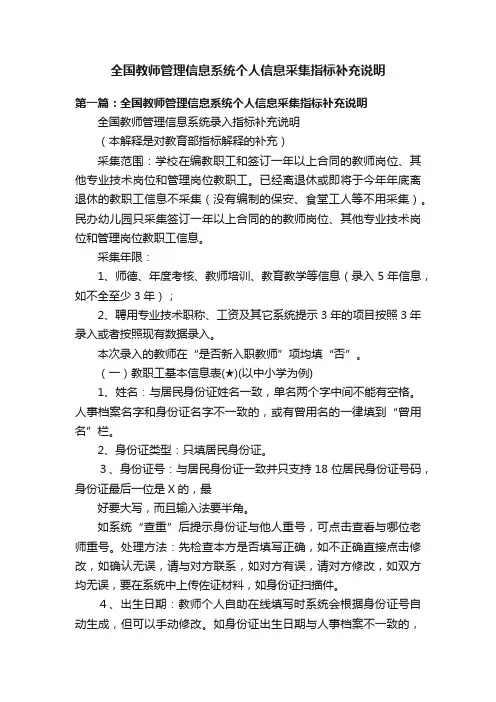 全国教师管理信息系统个人信息采集指标补充说明

第一篇：全国教师管理信息系统个人信息采集指标补充说明

全国教师管理信息系统录入指标补充说明

（本解释是对教育部指标解释的补充）

采集范围：学校在编教职工和签订一年以上合同的教师岗位、其他专业技术岗位和管理岗位教职工。已经离退休或即将于今年年底离退休的教职工信息不采集（没有编制的保安、食堂工人等不用采集）。民办幼儿园只采集签订一年以上合同的的教师岗位、其他专业技术岗位和管理岗位教职工信息。

采集年限：

1、师德、年度考核、教师培训、教育教学等信息（录入 5 年信息，如不全至少 3 年）；

2、聘用专业技术职称、工资及其它系统提示 3 年的项目按照 3 年录入或者按照现有数据录入。

本次录入的教师在“是否新入职教师”项均填“否”。

（一）教职工基本信息表(★)(以中小学为例)

1、姓名：与居民身份证姓名一致，单名两个字中间不能有空格。人事档案名字和身份证名字不一致的，或有曾用名的一律填到“曾用名”栏。

2、身份证类型：只填居民身份证。

3、身份证号：与居民身份证一致并只支持 18 位居民身份证号码，身份证最后一位是 X 的，最

好要大写，而且输入法要半角。

如系统“查重”后提示身份证与他人重号，可点击查看与哪位老师重号。处理方法：先检查本方是否填写正确，如不正确直接点击修改，如确认无误，请与对方联系，如对方有误，请对方修改，如双方均无误，要在系统中上传佐证材料，如身份证扫描件。

4、出生日期：教师个人自助在线填写时系统会根据身份证号自动生成，但可以手动修改。如身份证出生日期与人事档案不一致的，